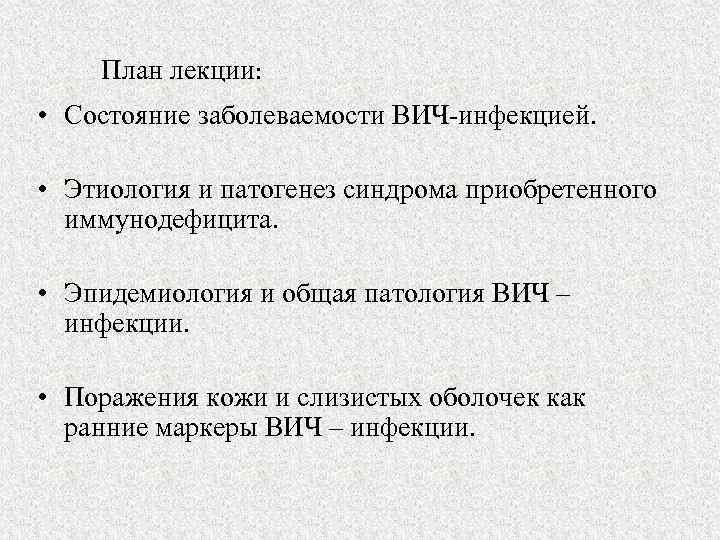 План лекции:

• Состояние заболеваемости ВИЧ-инфекцией.

• Этиология и патогенез синдрома приобретенного иммунодефицита.

• Эпидемиология и общая патология ВИЧ – инфекции.

• Поражения кожи и слизистых оболочек как ранние маркеры ВИЧ – инфекции.